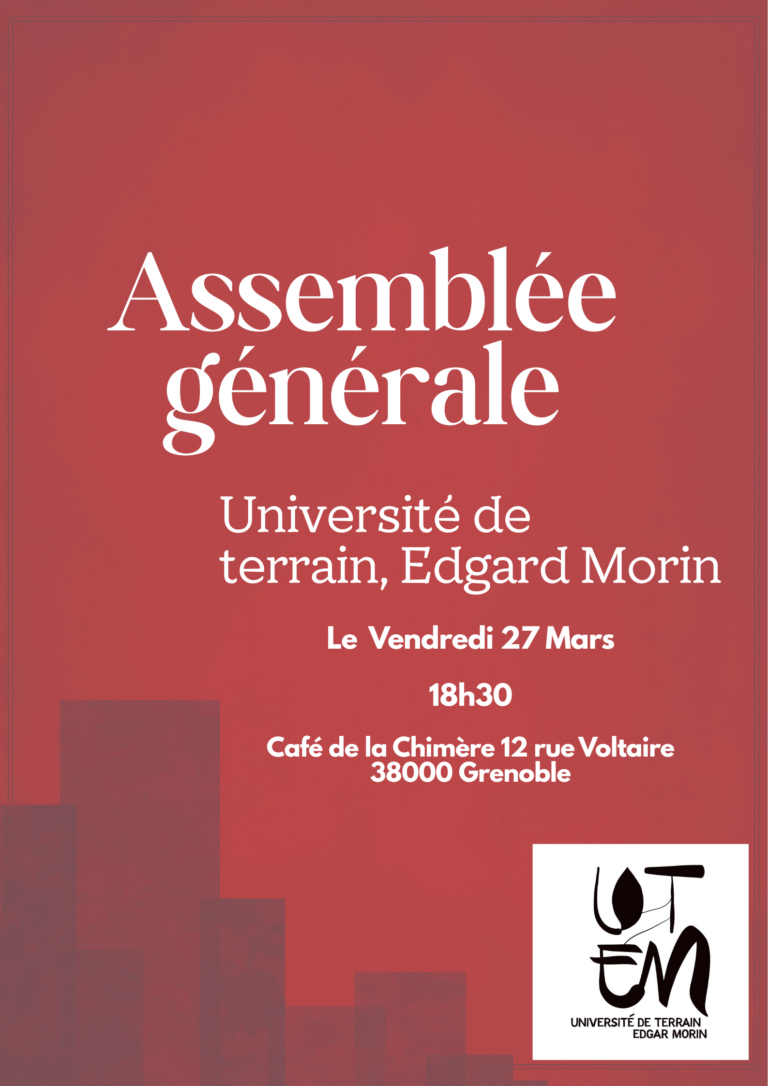 Assemblée générale

Université de terrain, Edgard Morin

Le Vendredi 27 Mars

18h30

Café de la Chimère 12 rue Voltaire
38000 Grenoble

UTEM

UNIVERSITÉ DE TERRAIN
EDGAR MORIN